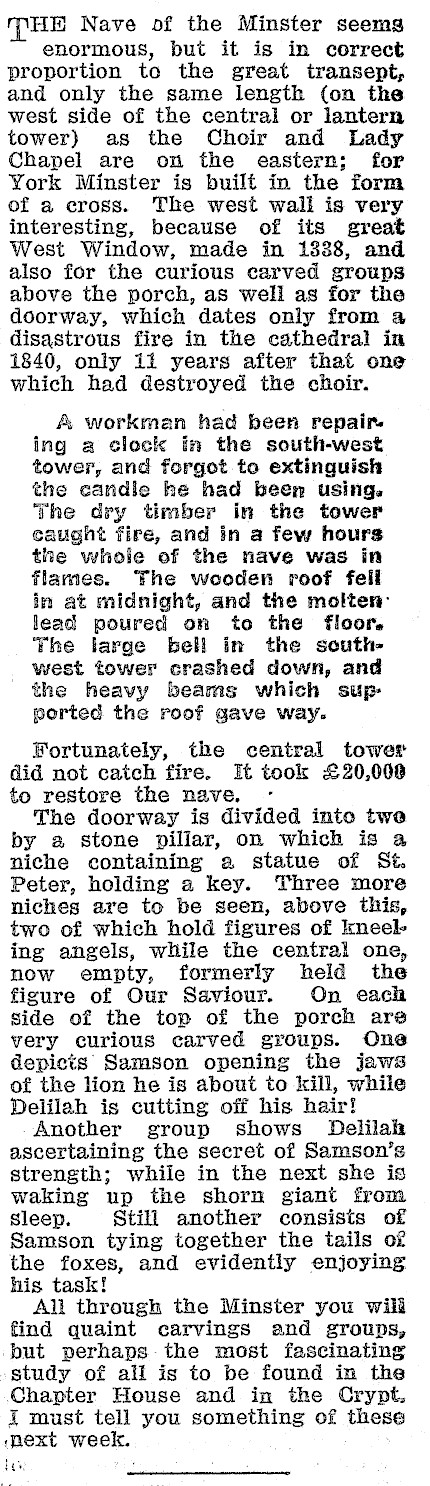 THE Nave of the Minster seems enormous, but it is in correct proportion to the great transept, and only the same length (on the west side of the central or lantern tower) as the Choir and Lady Chapel are on the eastern; for York Minster is built in the form of a cross. The west wall is very interesting, because of its great West Window, made in 1338, and also for the curious carved groups above the porch, as well as for the doorway, which dates only from a disastrous fire in the cathedral in 1840, only 11 years after that one which had destroyed the choir.

A workman had been repairing a clock in the south-west tower, and forgot to extinguish the candle he had been using. The dry timber in the tower caught fire, and in a few hours the whole of the nave was in flames. The wooden roof fell in at midnight, and the molten lead poured on to the floor. The large bell in the south-west tower crashed down, and the heavy beams which supported the roof gave way.

Fortunately, the central tower did not catch fire. It took £20,000 to restore the nave.

The doorway is divided into two by a stone pillar, on which is a niche containing a statue of St. Peter, holding a key. Three more niches are to be seen, above this, two of which hold figures of kneeling angels, while the central one, now empty, formerly held the figure of Our Saviour. On each side of the top of the porch are very curious carved groups. One depicts Samson opening the jaws of the lion he is about to kill, while Delilah is cutting off his hair!

Another group shows Delilah ascertaining the secret of Samson's strength; while in the next she is waking up the shorn giant from sleep. Still another consists of Samson tying together the tails of the foxes, and evidently enjoying his task!

All through the Minster you will find quaint carvings and groups, but perhaps the most fascinating study of all is to be found in the Chapter House and in the Crypt. I must tell you something of these next week.